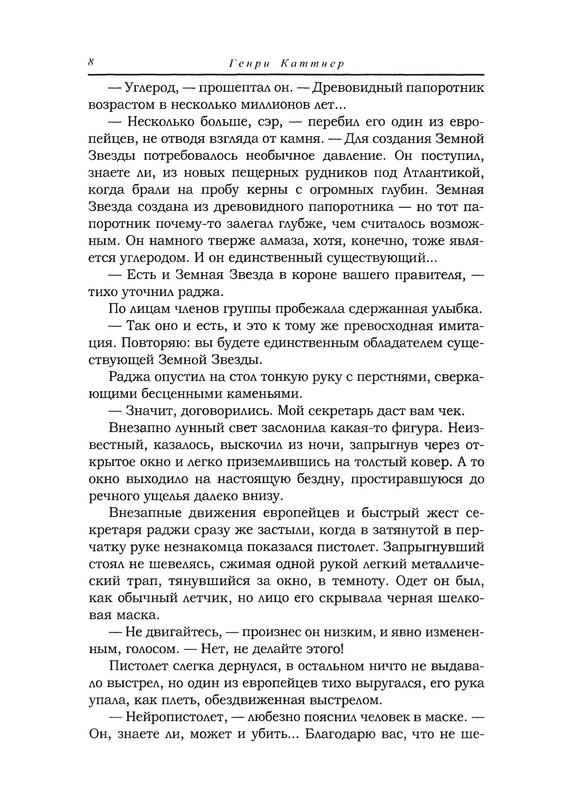 8 Генри Каттнер

— Углерод, — прошептал он. — Древовидный папоротник возрастом в несколько миллионов лет...

— Несколько больше, сэр, — перебил его один из европейцев, не отводя взгляда от камня. — Для создания Земной Звезды потребовалось необычное давление. Он поступил, знаете ли, из новых пещерных рудников под Атлантикой, когда брали на пробу керны с огромных глубин. Земная Звезда создана из древовидного папоротника — но тот папоротник почему-то залегал глубже, чем считалось возможным. Он намного тверже алмаза, хотя, конечно, тоже является углеродом. И он единственный существующий...

— Есть и Земная Звезда в короне вашего правителя, — тихо уточнил раджа.

По лицам членов группы пробежала сдержанная улыбка.

— Так оно и есть, и это к тому же превосходная имитация. Повторяю: вы будете единственным обладателем существующей Земной Звезды.

Раджа опустил на стол тонкую руку с перстнями, сверкающими бесценными каменьями.

— Значит, договорились. Мой секретарь даст вам чек.

Внезапно лунный свет заслонила какая-то фигура. Неизвестный, казалось, выскочил из ночи, запрыгнув через открытое окно и легко приземлившись на толстый ковер. А то окно выходило на настоящую бездну, простиравшуюся до речного ущелья далеко внизу.

Внезапные движения европейцев и быстрый жест секретаря раджи сразу же застыли, когда в затянутой в перчатку руке незнакомца показался пистолет. Запрыгнувший стоял не шевелясь, сжимая одной рукой легкий металлический трап, тянувшийся за окно, в темноту. Одет он был, как обычный летчик, но лицо его скрывала черная шелковая маска.

— Не двигайтесь, — произнес он низким, и явно измененным, голосом. — Нет, не делайте этого!

Пистолет слегка дернулся, в остальном ничто не выдавало выстрел, но один из европейцев тихо выругался, его рука упала, как плеть, обездвиженная выстрелом.

— Нейропистолет, — любезно пояснил человек в маске. — Он, знаете ли, может и убить... Благодарю вас, что не ше-